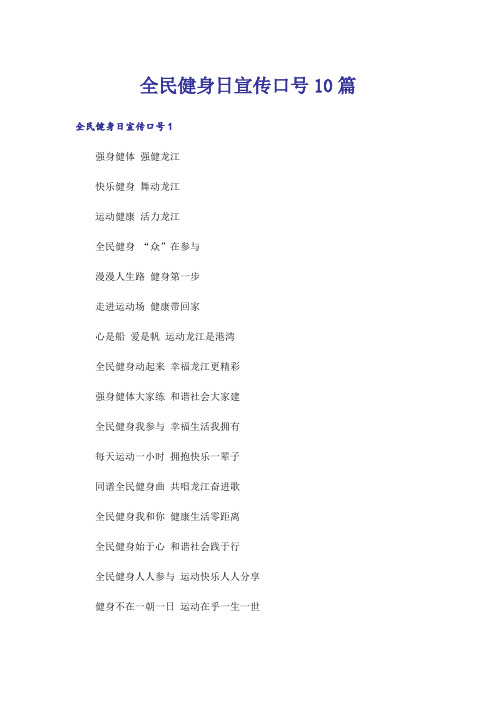 全民健身日宣传口号10篇

全民健身日宣传口号1

强身健体 强健龙江

快乐健身 舞动龙江

运动健康 活力龙江

全民健身 “众”在参与

漫漫人生路 健身第一步

走进运动场 健康带回家

心是船 爱是帆 运动龙江是港湾

全民健身动起来 幸福龙江更精彩

强身健体大家练 和谐社会大家建

全民健身我参与 幸福生活我拥有

每天运动一小时 拥抱快乐一辈子

同谱全民健身曲 共唱龙江奋进歌

全民健身我和你 健康生活零距离

全民健身始于心 和谐社会践于行

全民健身人人参与 运动快乐人人分享

健身不在一朝一日 运动在乎一生一世